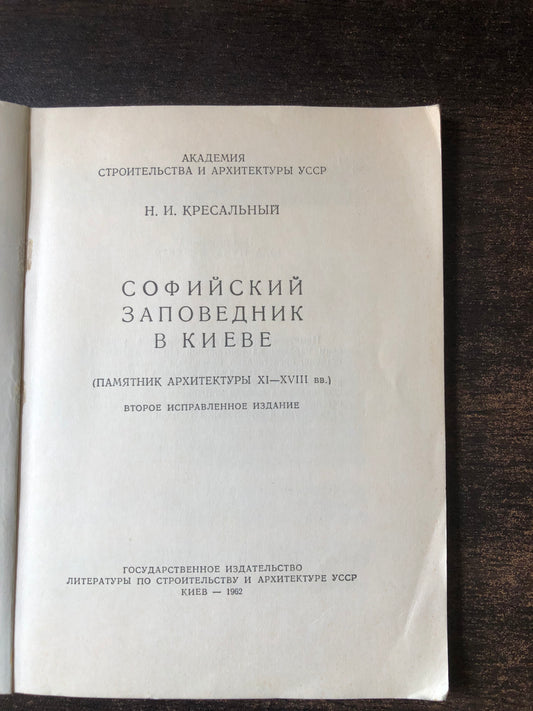 АКАДЕМИЯ
СТРОИТЕЛЬСТВА И АРХИТЕКТУРЫ УССР

Н. И. КРЕСАЛЬНЫЙ

СОФИЙСКИЙ
ЗАПОВЕДНИК
В КИЕВЕ

(ПАМЯТНИК АРХИТЕКТУРЫ XI—XVIII вв.)

ВТОРОЕ ИСПРАВЛЕННОЕ ИЗДАНИЕ

ГОСУДАРСТВЕННОЕ ИЗДАТЕЛЬСТВО
ЛИТЕРАТУРЫ ПО СТРОИТЕЛЬСТВУ И АРХИТЕКТУРЕ УССР
КИЕВ — 1962